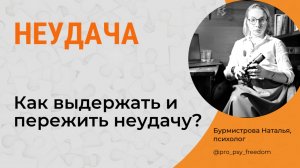 НЕУДАЧА

Как выдержать и пережить неудачу?

Бурмистрова Наталья, психолог

@pro_psy_freedom